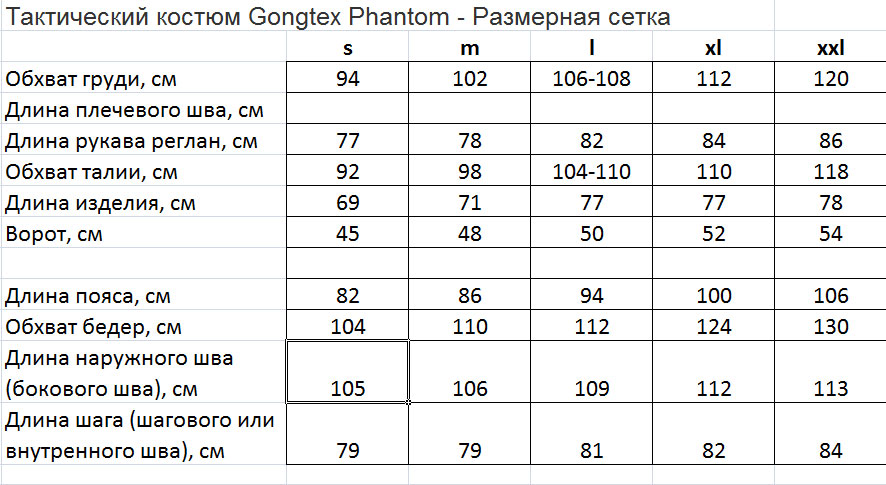 Тактический костюм Gongtex Phantom - Размерная сетка

| | s | m | l | xl | xxl |
|---|---|---|---|---|---|
| Обхват груди, см | 94 | 102 | 106-108 | 112 | 120 |
| Длина плечевого шва, см | | | | | |
| Длина рукава реглан, см | 77 | 78 | 82 | 84 | 86 |
| Обхват талии, см | 92 | 98 | 104-110 | 110 | 118 |
| Длина изделия, см | 69 | 71 | 77 | 77 | 78 |
| Ворот, см | 45 | 48 | 50 | 52 | 54 |
| | | | | | |
| Длина пояса, см | 82 | 86 | 94 | 100 | 106 |
| Обхват бедер, см | 104 | 110 | 112 | 124 | 130 |
| Длина наружного шва (бокового шва), см | 105 | 106 | 109 | 112 | 113 |
| Длина шага (шагового или внутренного шва), см | 79 | 79 | 81 | 82 | 84 |